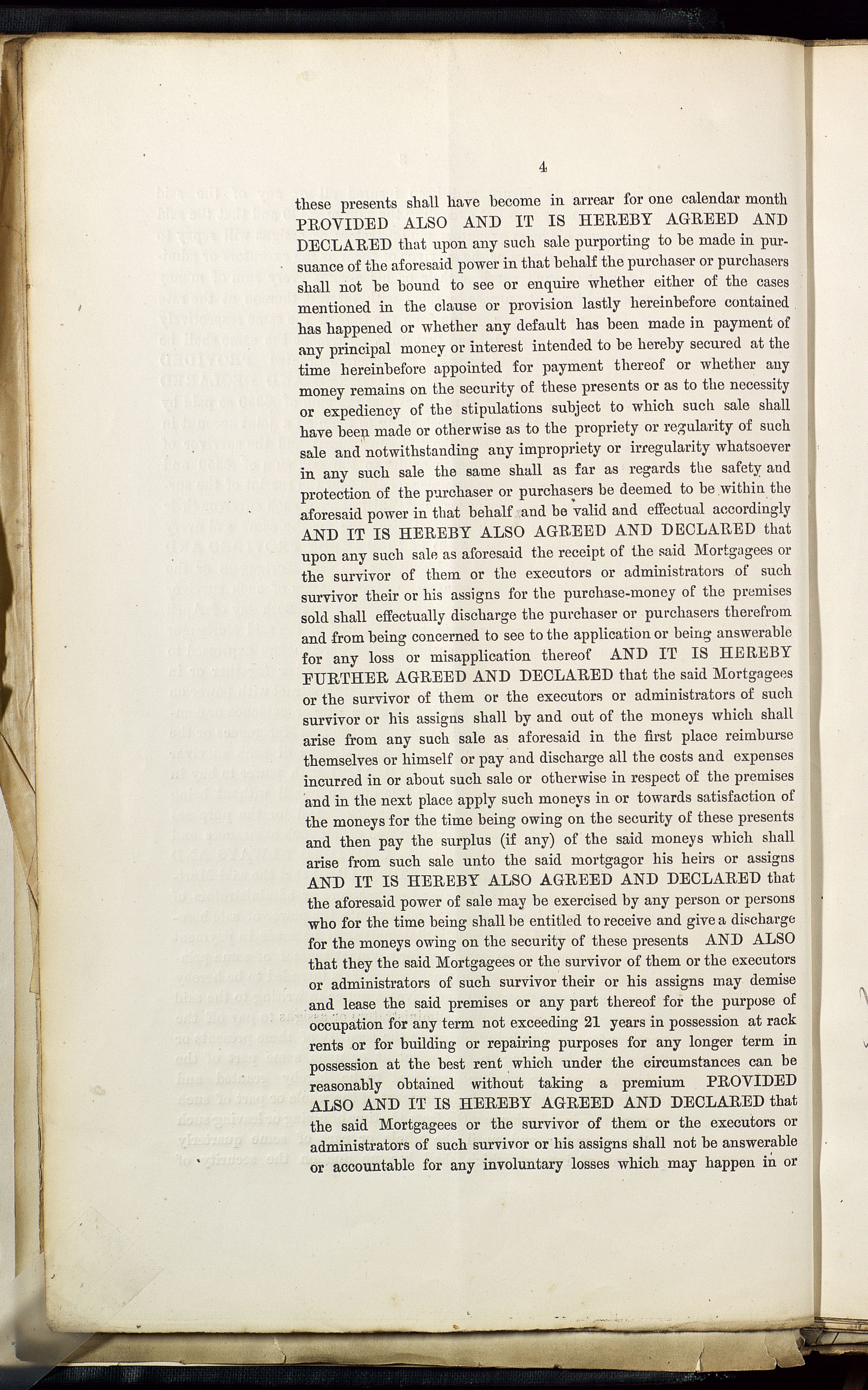 4

these presents shall have become in arrear for one calendar month PROVIDED ALSO AND IT IS HEREBY AGREED AND DECLARED that upon any such sale purporting to be made in pursuance of the aforesaid power in that behalf the purchaser or purchasers shall not be bound to see or enquire whether either of the cases mentioned in the clause or provision lastly hereinbefore contained has happened or whether any default has been made in payment of any principal money or interest intended to be hereby secured at the time hereinbefore appointed for payment thereof or whether any money remains on the security of these presents or as to the necessity or expediency of the stipulations subject to which such sale shall have been made or otherwise as to the propriety or regularity of such sale and notwithstanding any impropriety or irregularity whatsoever in any such sale the same shall as far as regards the safety and protection of the purchaser or purchasers be deemed to be within the aforesaid power in that behalf and be valid and effectual accordingly AND IT IS HEREBY ALSO AGREED AND DECLARED that upon any such sale as aforesaid the receipt of the said Mortgagees or the survivor of them or the executors or administrators of such survivor their or his assigns for the purchase-money of the premises sold shall effectually discharge the purchaser or purchasers therefrom and from being concerned to see to the application or being answerable for any loss or misapplication thereof AND IT IS HEREBY FURTHER AGREED AND DECLARED that the said Mortgagees or the survivor of them or the executors or administrators of such survivor or his assigns shall by and out of the moneys which shall arise from any such sale as aforesaid in the first place reimburse themselves or himself or pay and discharge all the costs and expenses incurred in or about such sale or otherwise in respect of the premises and in the next place apply such moneys in or towards satisfaction of the moneys for the time being owing on the security of these presents and then pay the surplus (if any) of the said moneys which shall arise from such sale unto the said mortgagor his heirs or assigns AND IT IS HEREBY ALSO AGREED AND DECLARED that the aforesaid power of sale may be exercised by any person or persons who for the time being shall be entitled to receive and give a discharge for the moneys owing on the security of these presents AND ALSO that they the said Mortgagees or the survivor of them or the executors or administrators of such survivor their or his assigns may demise and lease the said premises or any part thereof for the purpose of occupation for any term not exceeding 21 years in possession at rack rents or for building or repairing purposes for any longer term in possession at the best rent which under the circumstances can be reasonably obtained without taking a premium PROVIDED ALSO AND IT IS HEREBY AGREED AND DECLARED that the said Mortgagees or the survivor of them or the executors or administrators of such survivor or his assigns shall not be answerable or accountable for any involuntary losses which may happen in or